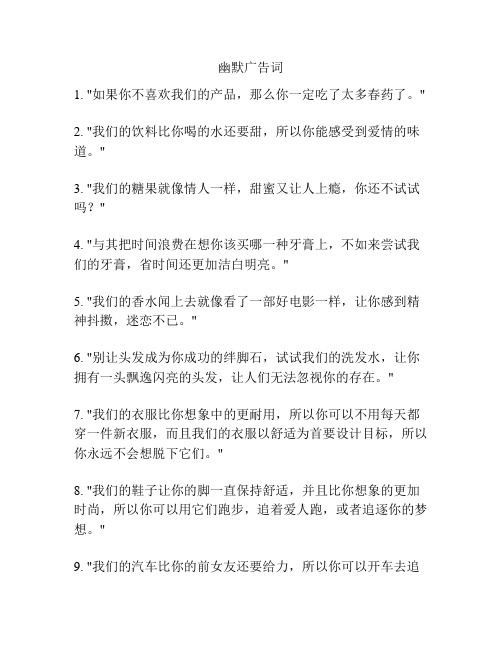 幽默广告词

1. "如果你不喜欢我们的产品，那么你一定吃了太多春药了。"

2. "我们的饮料比你喝的水还要甜，所以你能感受到爱情的味道。"

3. "我们的糖果就像情人一样，甜蜜又让人上瘾，你还不试试吗？"

4. "与其把时间浪费在想你该买哪一种牙膏上，不如来尝试我们的牙膏，省时间还更加洁白明亮。"

5. "我们的香水闻上去就像看了一部好电影一样，让你感到精神抖擞，迷恋不已。"

6. "别让头发成为你成功的绊脚石，试试我们的洗发水，让你拥有一头飘逸闪亮的头发，让人们无法忽视你的存在。"

7. "我们的衣服比你想象中的更耐用，所以你可以不用每天都穿一件新衣服，而且我们的衣服以舒适为首要设计目标，所以你永远不会想脱下它们。"

8. "我们的鞋子让你的脚一直保持舒适，并且比你想象的更加时尚，所以你可以用它们跑步，追着爱人跑，或者追逐你的梦想。"

9. "我们的汽车比你的前女友还要给力，所以你可以开车去追